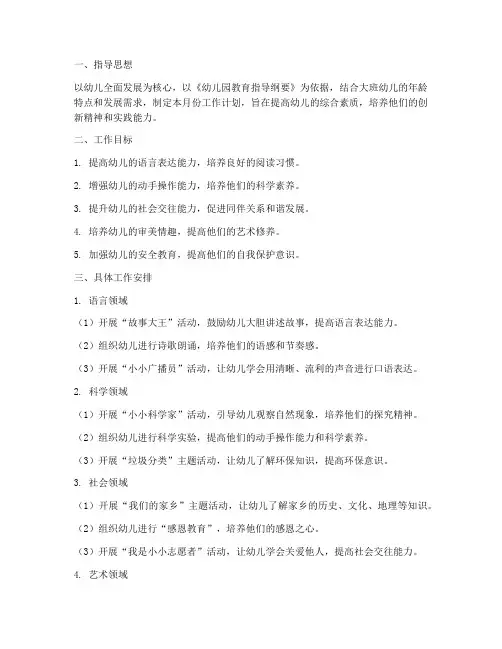 一、指导思想

以幼儿全面发展为核心，以《幼儿园教育指导纲要》为依据，结合大班幼儿的年龄特点和发展需求，制定本月份工作计划，旨在提高幼儿的综合素质，培养他们的创新精神和实践能力。

二、工作目标

1. 提高幼儿的语言表达能力，培养良好的阅读习惯。

2. 增强幼儿的动手操作能力，培养他们的科学素养。

3. 提升幼儿的社会交往能力，促进同伴关系和谐发展。

4. 培养幼儿的审美情趣，提高他们的艺术修养。

5. 加强幼儿的安全教育，提高他们的自我保护意识。

三、具体工作安排

1. 语言领域

（1）开展“故事大王”活动，鼓励幼儿大胆讲述故事，提高语言表达能力。

（2）组织幼儿进行诗歌朗诵，培养他们的语感和节奏感。

（3）开展“小小广播员”活动，让幼儿学会用清晰、流利的声音进行口语表达。

2. 科学领域

（1）开展“小小科学家”活动，引导幼儿观察自然现象，培养他们的探究精神。

（2）组织幼儿进行科学实验，提高他们的动手操作能力和科学素养。

（3）开展“垃圾分类”主题活动，让幼儿了解环保知识，提高环保意识。

3. 社会领域

（1）开展“我们的家乡”主题活动，让幼儿了解家乡的历史、文化、地理等知识。

（2）组织幼儿进行“感恩教育”，培养他们的感恩之心。

（3）开展“我是小小志愿者”活动，让幼儿学会关爱他人，提高社会交往能力。

4. 艺术领域